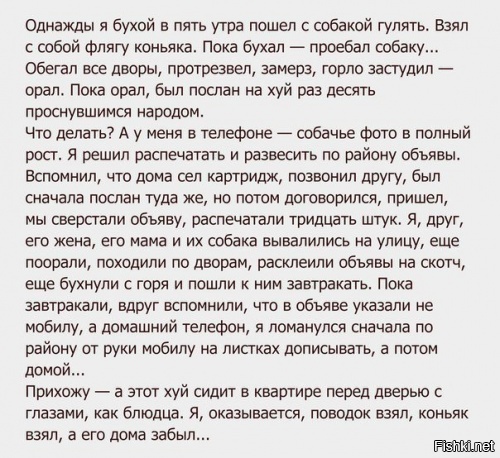 Однажды я бухой в пять утра пошел с собакой гулять. Взял с собой флягу коньяка. Пока бухал — проебал собаку... Обегал все дворы, протрезвел, замерз, горло застудил — орал. Пока орал, был послан на хуй раз десять проснувшимся народом.
Что делать? А у меня в телефоне — собачье фото в полный рост. Я решил распечатать и развесить по району объявы. Вспомнил, что дома сел картридж, позвонил другу, был сначала послан туда же, но потом договорился, пришел, мы сверстали объяву, распечатали тридцать штук. Я, друг, его жена, его мама и их собака вывалились на улицу, еще поорали, походили по дворам, расклеили объявы на скотч, еще бухнули с горя и пошли к ним завтракать. Пока завтракали, вдруг вспомнили, что в объяве указали не мобилу, а домашний телефон, я ломанулся сначала по району от руки мобилу на листках дописывать, а потом домой...
Прихожу — а этот хуй сидит в квартире перед дверью с глазами, как блюдца. Я, оказывается, поводок взял, коньяк взял, а его дома забыл...

Fishki.net